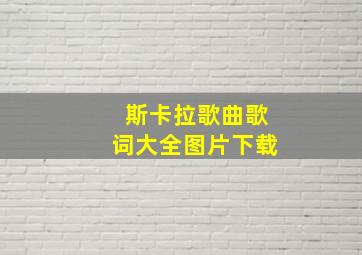 斯卡拉歌曲歌词大全图片下载